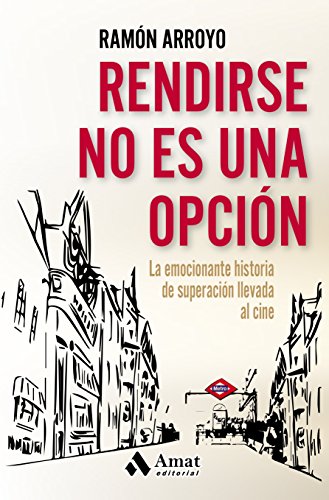 RAMÓN ARROYO

RENDIRSE NO ES UNA OPCIÓN

La emocionante historia de superación llevada al cine

Metro

Amat editorial